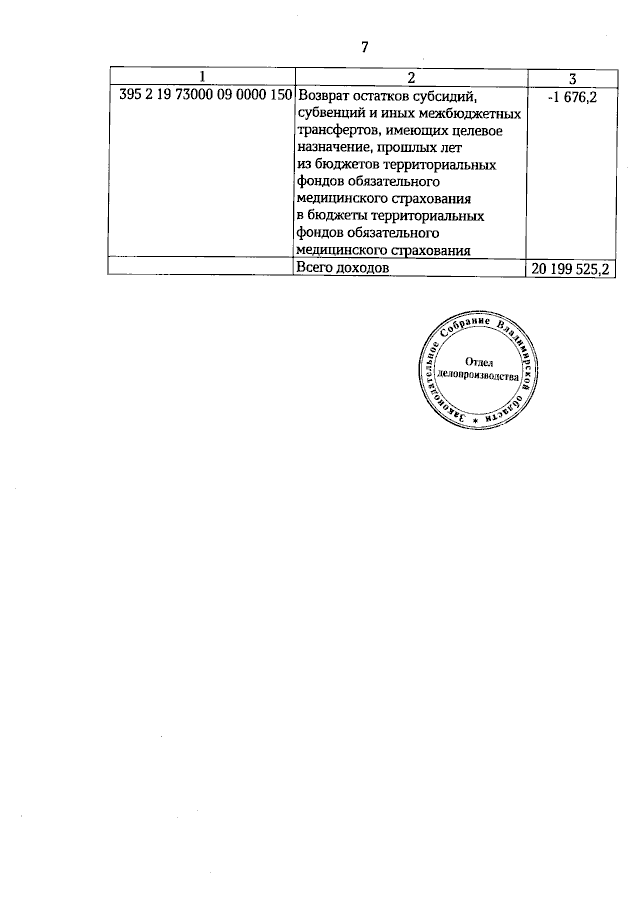 7

| 1 | 2 | 3 |
|---|---|---|
| 395 2 19 73000 09 0000 150 | Возврат остатков субсидий, субвенций и иных межбюджетных трансфертов, имеющих целевое назначение, прошлых лет из бюджетов территориальных фондов обязательного медицинского страхования в бюджеты территориальных фондов обязательного медицинского страхования | -1 676,2 |
|  | Всего доходов | 20 199 525,2 |

Законодательное Собрание Владимирской области
Отдел делопроизводства